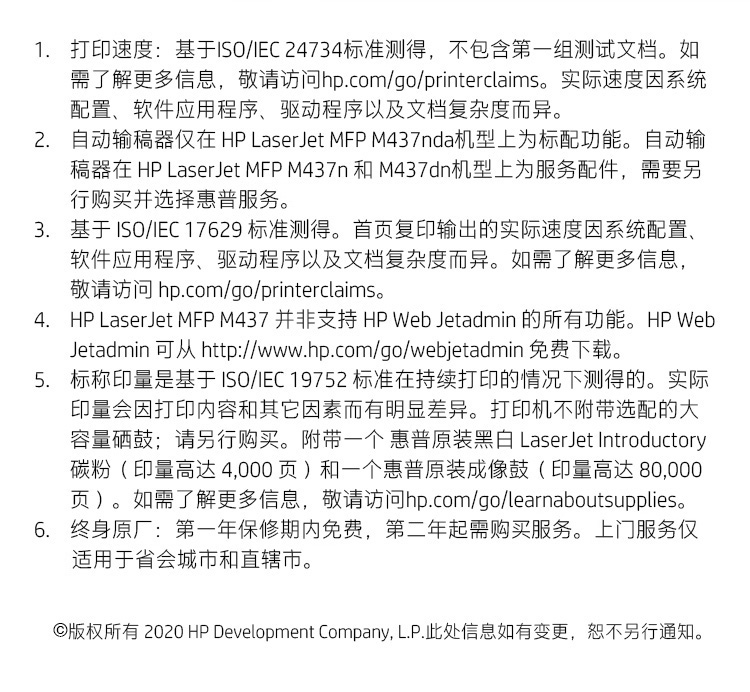 1. 打印速度：基于ISO/IEC 24734标准测得，不包含第一组测试文档。如需了解更多信息，敬请访问hp.com/go/printerclaims。实际速度因系统配置、软件应用程序、驱动程序以及文档复杂度而异。
2. 自动输稿器仅在 HP LaserJet MFP M437nda机型上为标配功能。自动输稿器在 HP LaserJet MFP M437n 和 M437dn机型上为服务配件，需要另行购买并选择惠普服务。
3. 基于 ISO/IEC 17629 标准测得。首页复印输出的实际速度因系统配置、软件应用程序、驱动程序以及文档复杂度而异。如需了解更多信息，敬请访问 hp.com/go/printerclaims。
4. HP LaserJet MFP M437 并非支持 HP Web Jetadmin 的所有功能。HP Web Jetadmin 可从 http://www.hp.com/go/webjetadmin 免费下载。
5. 标称印量是基于 ISO/IEC 19752 标准在持续打印的情况下测得的。实际印量会因打印内容和其它因素而有明显差异。打印机不附带选配的大容量硒鼓；请另行购买。附带一个 惠普原装黑白 LaserJet Introductory 碳粉（印量高达 4,000 页）和一个惠普原装成像鼓（印量高达 80,000 页）。如需了解更多信息，敬请访问hp.com/go/learnaboutsupplies。
6. 终身原厂：第一年保修期内免费，第二年起需购买服务。上门服务仅适用于省会城市和直辖市。

©版权所有 2020 HP Development Company, L.P.此处信息如有变更，恕不另行通知。